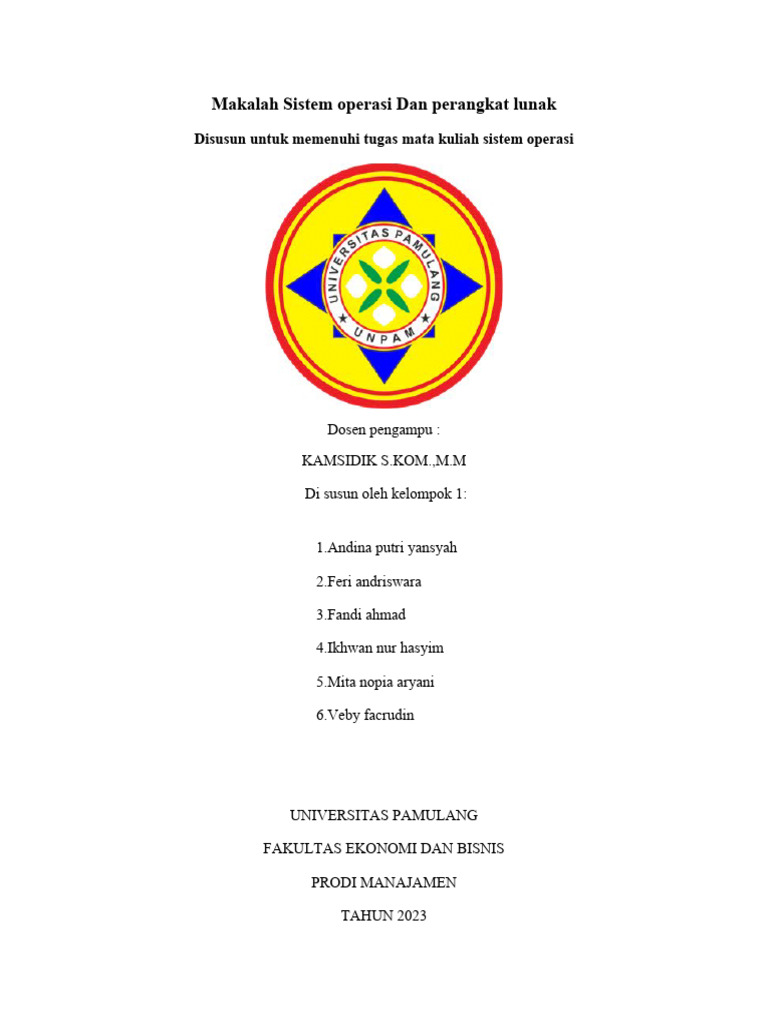 Makalah Sistem operasi Dan perangkat lunak

Disusun untuk memenuhi tugas mata kuliah sistem operasi

UNIVERSITAS PAMULANG

UNPAM

Dosen pengampu :

KAMSIDIK S.KOM.,M.M

Di susun oleh kelompok 1:

1.Andina putri yansyah

2.Feri andriswara

3.Fandi ahmad

4.Ikhwan nur hasyim

5.Mita nopia aryani

6.Veby facrudin

UNIVERSITAS PAMULANG

FAKULTAS EKONOMI DAN BISNIS

PRODI MANAJAMEN

TAHUN 2023